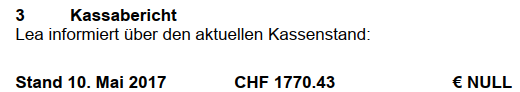 3 Kassabericht
Lea informiert über den aktuellen Kassenstand:

Stand 10. Mai 2017 CHF 1770.43 € NULL